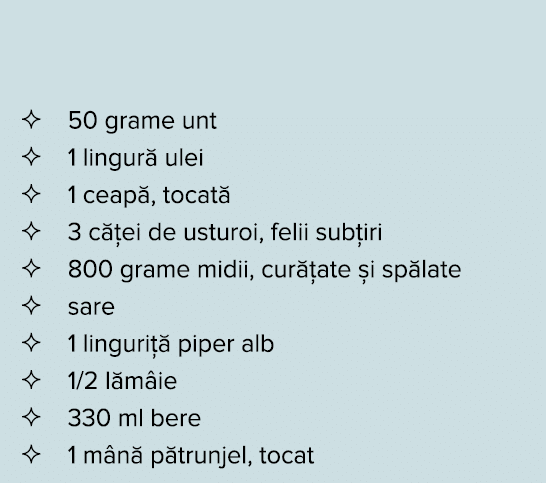 ✧ 50 grame unt
✧ 1 lingură ulei
✧ 1 ceapă, tocată
✧ 3 căței de usturoi, felii subțiri
✧ 800 grame midii, curățate și spălate
✧ sare
✧ 1 linguriță piper alb
✧ 1/2 lămâie
✧ 330 ml bere
✧ 1 mână pătrunjel, tocat